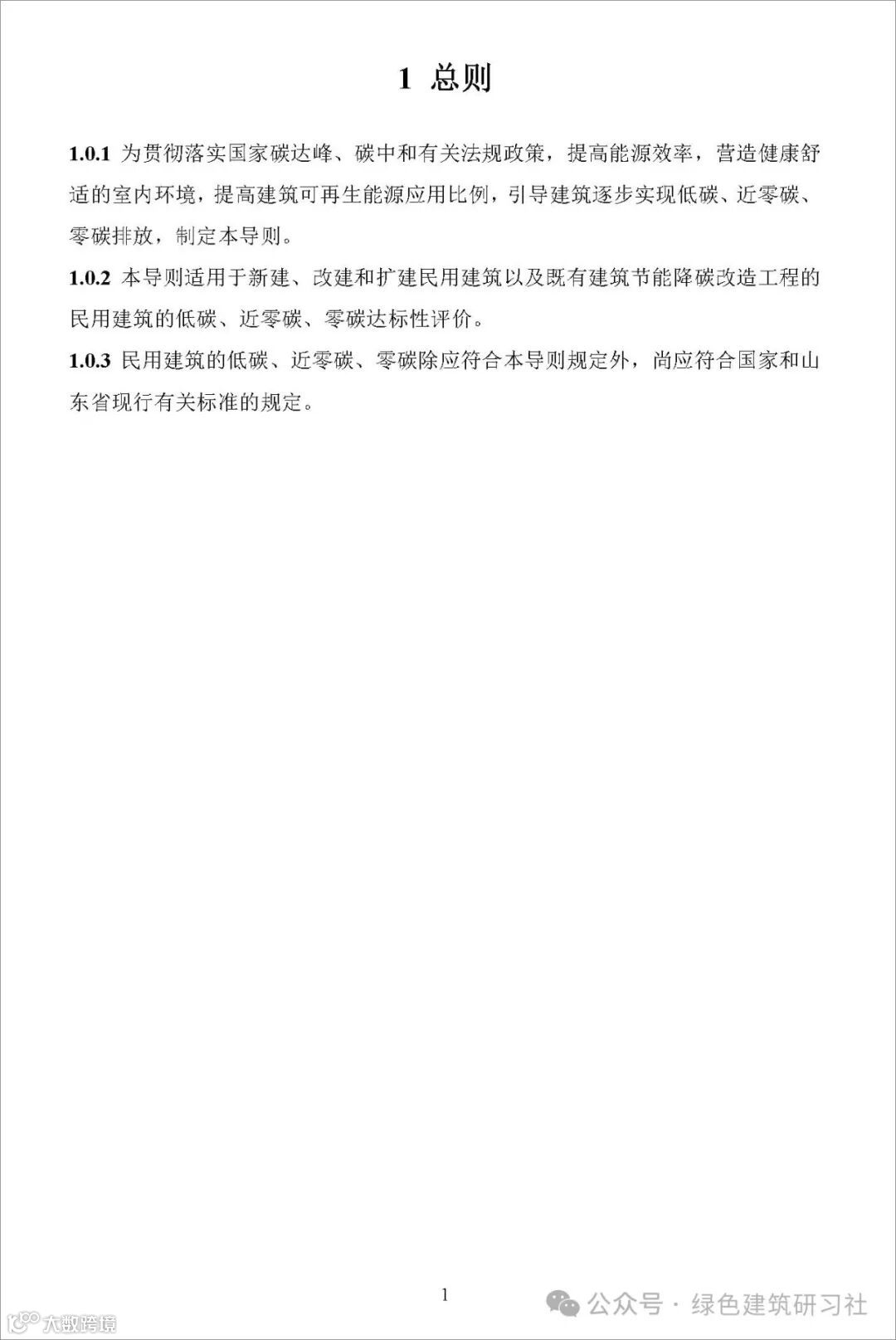 1 总则

1.0.1 为贯彻落实国家碳达峰、碳中和有关法规政策，提高能源效率，营造健康舒适的室内环境，提高建筑可再生能源应用比例，引导建筑逐步实现低碳、近零碳、零碳排放，制定本导则。

1.0.2 本导则适用于新建、改建和扩建民用建筑以及既有建筑节能降碳改造工程的民用建筑的低碳、近零碳、零碳达标性评价。

1.0.3 民用建筑的低碳、近零碳、零碳除应符合本导则规定外，尚应符合国家和山东省现行有关标准的规定。

1

公众号 · 绿色建筑研习社

大数跨境